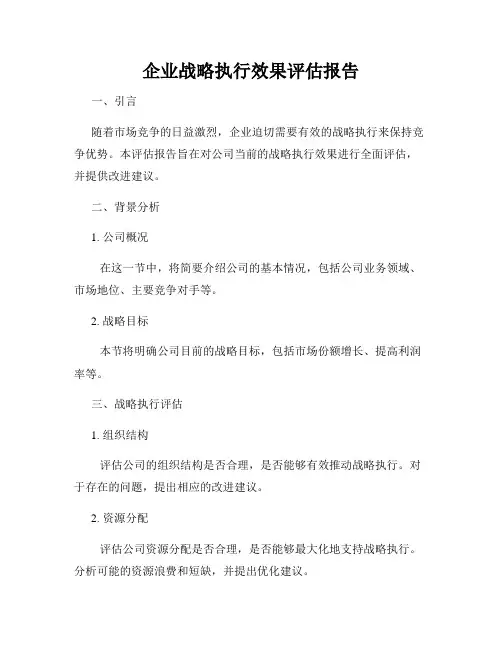 企业战略执行效果评估报告

一、引言

随着市场竞争的日益激烈，企业迫切需要有效的战略执行来保持竞争优势。本评估报告旨在对公司当前的战略执行效果进行全面评估，并提供改进建议。

二、背景分析

1. 公司概况

在这一节中，将简要介绍公司的基本情况，包括公司业务领域、市场地位、主要竞争对手等。

2. 战略目标

本节将明确公司目前的战略目标，包括市场份额增长、提高利润率等。

三、战略执行评估

1. 组织结构

评估公司的组织结构是否合理，是否能够有效推动战略执行。对于存在的问题，提出相应的改进建议。

2. 资源分配

评估公司资源分配是否合理，是否能够最大化地支持战略执行。分析可能的资源浪费和短缺，并提出优化建议。